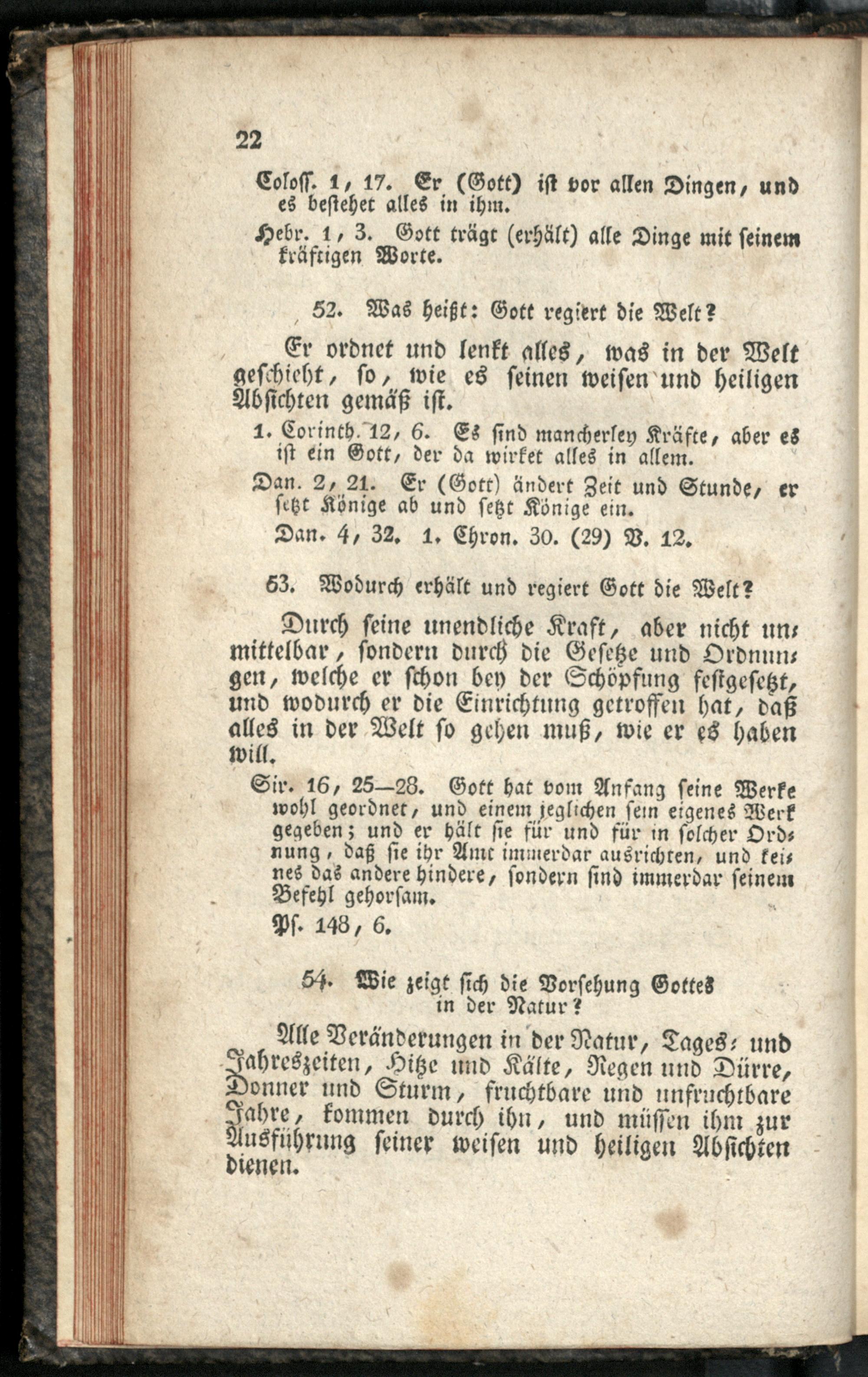 22

Coloss. 1, 17. Er (Gott) ist vor allen Dingen, und es bestehet alles in ihm.

Hebr. 1, 3. Gott trägt (erhält) alle Dinge mit seinem kräftigen Worte.

52. Was heißt: Gott regiert die Welt?

Er ordnet und lenkt alles, was in der Welt geschieht, so, wie es seinen weisen und heiligen Absichten gemäß ist.

1. Corinth. 12, 6. Es sind mancherley Kräfte, aber es ist ein Gott, der da wirket alles in allem.

Dan. 2, 21. Er (Gott) ändert Zeit und Stunde, er setzt Könige ab und setzt Könige ein.

Dan. 4, 32. 1. Chron. 30. (29) V. 12.

53. Wodurch erhält und regiert Gott die Welt?

Durch seine unendliche Kraft, aber nicht unmittelbar, sondern durch die Gesetze und Ordnungen, welche er schon bey der Schöpfung festgesetzt, und wodurch er die Einrichtung getroffen hat, daß alles in der Welt so gehen muß, wie er es haben will.

Sir. 16, 25—28. Gott hat vom Anfang seine Werke wohl geordnet, und einem jeglichen sein eigenes Werk gegeben; und er hält sie für und für in solcher Ordnung, daß sie ihr Amt immerdar ausrichten, und keines das andere hindere, sondern sind immerdar seinem Befehl gehorsam.

Ps. 148, 6.

54. Wie zeigt sich die Vorsehung Gottes in der Natur?

Alle Veränderungen in der Natur, Tages- und Jahreszeiten, Hitze und Kälte, Regen und Dürre, Donner und Sturm, fruchtbare und unfruchtbare Jahre, kommen durch ihn, und müssen ihm zur Ausführung seiner weisen und heiligen Absichten dienen.